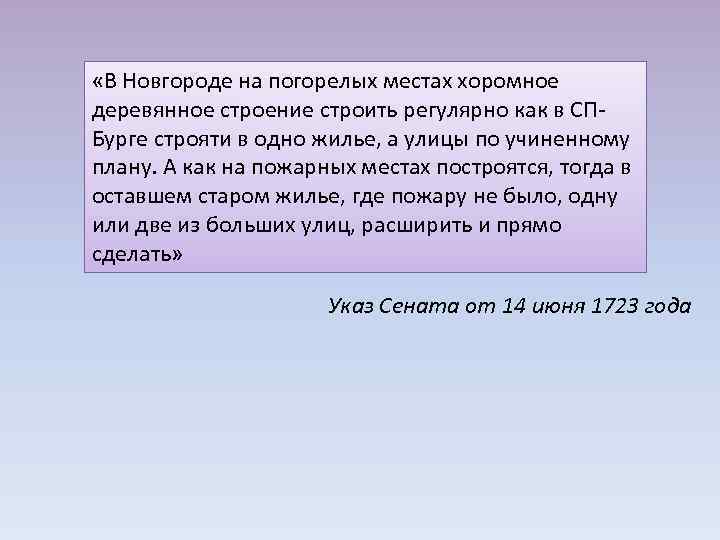 «В Новгороде на погорелых местах хоромное деревянное строение строить регулярно как в СП-Бурге строяти в одно жилье, а улицы по учиненному плану. А как на пожарных местах построятся, тогда в оставшем старом жилье, где пожару не было, одну или две из больших улиц, расширить и прямо сделать»

Указ Сената от 14 июня 1723 года